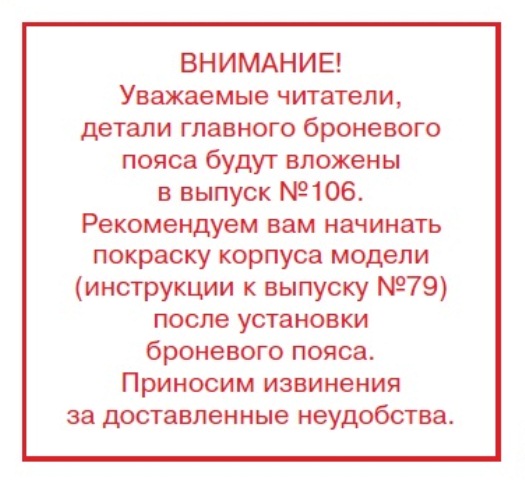 ВНИМАНИЕ!
Уважаемые читатели, детали главного броневого пояса будут вложены в выпуск №106. Рекомендуем вам начинать покраску корпуса модели (инструкции к выпуску №79) после установки броневого пояса. Приносим извинения за доставленные неудобства.